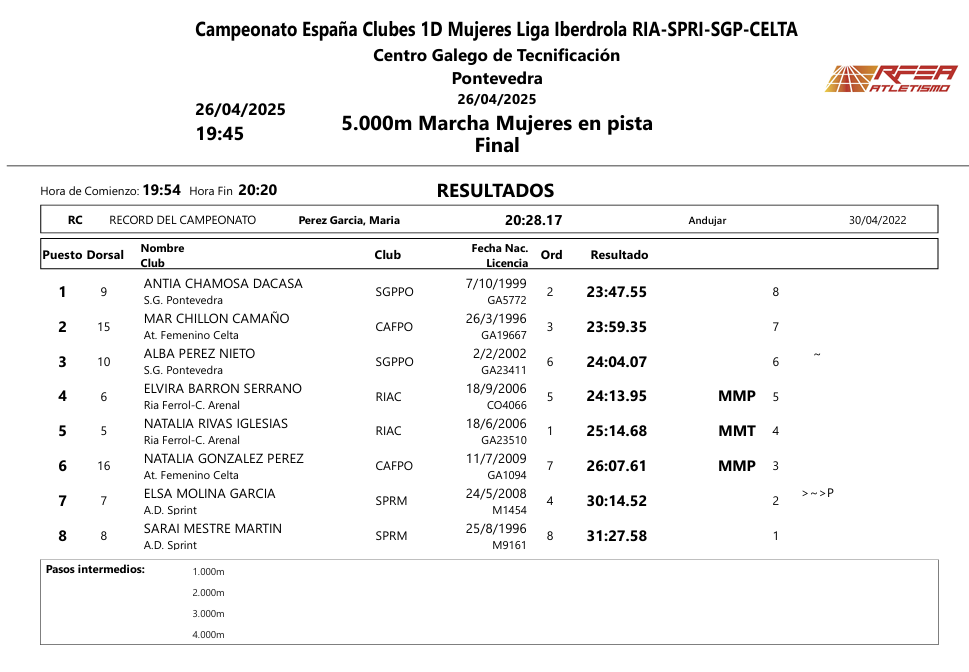 Campeonato España Clubes 1D Mujeres Liga Iberdrola RIA-SPRI-SGP-CELTA
Centro Galego de Tecnificación
Pontevedra
26/04/2025

RFEA ATLETISMO

26/04/2025
19:45

5.000m Marcha Mujeres en pista
Final

Hora de Comienzo: 19:54 Hora Fin 20:20

RESULTADOS

| RC | RECORD DEL CAMPEONATO | Perez Garcia, Maria | 20:28.17 | Andujar | 30/04/2022 |
|---|---|---|---|---|---|

| Puesto | Dorsal | Nombre Club | Club | Fecha Nac. Licencia | Ord | Resultado | | | |
|---|---|---|---|---|---|---|---|---|---|
| 1 | 9 | ANTIA CHAMOSA DACASA S.G. Pontevedra | SGPPO | 7/10/1999 GA5772 | 2 | 23:47.55 | | 8 | |
| 2 | 15 | MAR CHILLON CAMAÑO At. Femenino Celta | CAFPO | 26/3/1996 GA19667 | 3 | 23:59.35 | | 7 | |
| 3 | 10 | ALBA PEREZ NIETO S.G. Pontevedra | SGPPO | 2/2/2002 GA23411 | 6 | 24:04.07 | | 6 | ~ |
| 4 | 6 | ELVIRA BARRON SERRANO Ria Ferrol-C. Arenal | RIAC | 18/9/2006 CO4066 | 5 | 24:13.95 | MMP | 5 | |
| 5 | 5 | NATALIA RIVAS IGLESIAS Ria Ferrol-C. Arenal | RIAC | 18/6/2006 GA23510 | 1 | 25:14.68 | MMT | 4 | |
| 6 | 16 | NATALIA GONZALEZ PEREZ At. Femenino Celta | CAFPO | 11/7/2009 GA1094 | 7 | 26:07.61 | MMP | 3 | |
| 7 | 7 | ELSA MOLINA GARCIA A.D. Sprint | SPRM | 24/5/2008 M1454 | 4 | 30:14.52 | | 2 | > ~ > P |
| 8 | 8 | SARAI MESTRE MARTIN A.D. Sprint | SPRM | 25/8/1996 M9161 | 8 | 31:27.58 | | 1 | |

Pasos intermedios:
1.000m
2.000m
3.000m
4.000m